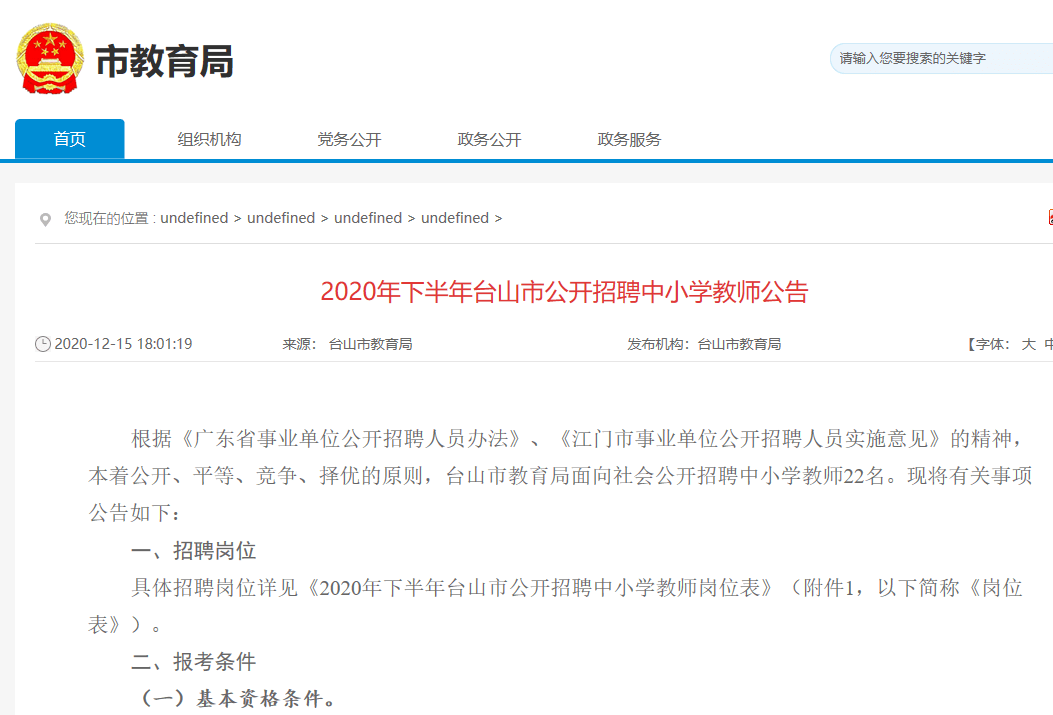 市教育局

请输入您要搜索的关键字

首页 组织机构 党务公开 政务公开 政务服务

您现在的位置 : undefined > undefined > undefined > undefined >

2020年下半年台山市公开招聘中小学教师公告

2020-12-15 18:01:19 来源: 台山市教育局 发布机构: 台山市教育局 【字体: 大 中

根据《广东省事业单位公开招聘人员办法》、《江门市事业单位公开招聘人员实施意见》的精神，本着公开、平等、竞争、择优的原则，台山市教育局面向社会公开招聘中小学教师22名。现将有关事项公告如下：

一、招聘岗位

具体招聘岗位详见《2020年下半年台山市公开招聘中小学教师岗位表》（附件1，以下简称《岗位表》）。

二、报考条件

（一）基本资格条件。